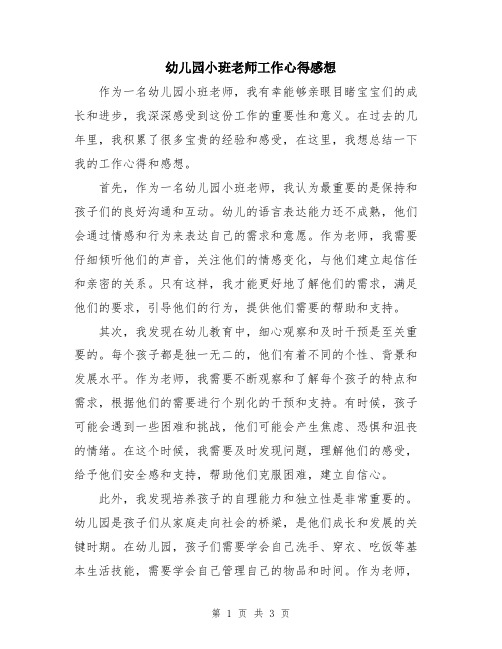 幼儿园小班老师工作心得感想

作为一名幼儿园小班老师，我有幸能够亲眼目睹宝宝们的成长和进步，我深深感受到这份工作的重要性和意义。在过去的几年里，我积累了很多宝贵的经验和感受，在这里，我想总结一下我的工作心得和感想。

首先，作为一名幼儿园小班老师，我认为最重要的是保持和孩子们的良好沟通和互动。幼儿的语言表达能力还不成熟，他们会通过情感和行为来表达自己的需求和意愿。作为老师，我需要仔细倾听他们的声音，关注他们的情感变化，与他们建立起信任和亲密的关系。只有这样，我才能更好地了解他们的需求，满足他们的要求，引导他们的行为，提供他们需要的帮助和支持。

其次，我发现在幼儿教育中，细心观察和及时干预是至关重要的。每个孩子都是独一无二的，他们有着不同的个性、背景和发展水平。作为老师，我需要不断观察和了解每个孩子的特点和需求，根据他们的需要进行个别化的干预和支持。有时候，孩子可能会遇到一些困难和挑战，他们可能会产生焦虑、恐惧和沮丧的情绪。在这个时候，我需要及时发现问题，理解他们的感受，给予他们安全感和支持，帮助他们克服困难，建立自信心。

此外，我发现培养孩子的自理能力和独立性是非常重要的。幼儿园是孩子们从家庭走向社会的桥梁，是他们成长和发展的关键时期。在幼儿园，孩子们需要学会自己洗手、穿衣、吃饭等基本生活技能，需要学会自己管理自己的物品和时间。作为老师，

第 1 页 共 3 页